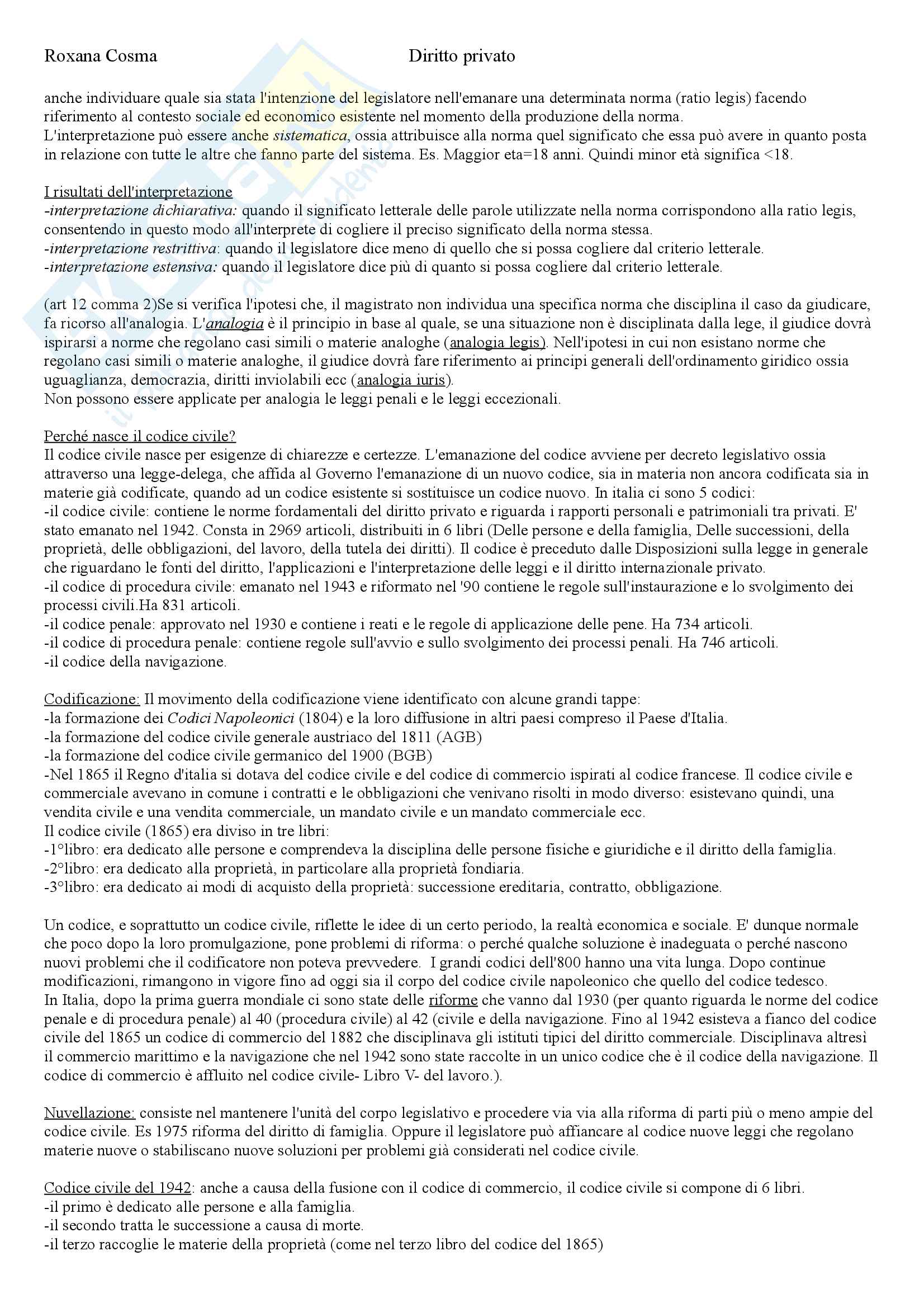 Roxana Cosma Diritto privato

anche individuare quale sia stata l'intenzione del legislatore nell'emanare una determinata norma (ratio legis) facendo riferimento al contesto sociale ed economico esistente nel momento della produzione della norma.
L'interpretazione può essere anche sistematica, ossia attribuisce alla norma quel significato che essa può avere in quanto posta in relazione con tutte le altre che fanno parte del sistema. Es. Maggior eta=18 anni. Quindi minor età significa <18.

I risultati dell'interpretazione
-interpretazione dichiarativa: quando il significato letterale delle parole utilizzate nella norma corrispondono alla ratio legis, consentendo in questo modo all'interprete di cogliere il preciso significato della norma stessa.
-interpretazione restrittiva: quando il legislatore dice meno di quello che si possa cogliere dal criterio letterale.
-interpretazione estensiva: quando il legislatore dice più di quanto si possa cogliere dal criterio letterale.

(art 12 comma 2)Se si verifica l'ipotesi che, il magistrato non individua una specifica norma che disciplina il caso da giudicare, fa ricorso all'analogia. L'analogia è il principio in base al quale, se una situazione non è disciplinata dalla lege, il giudice dovrà ispirarsi a norme che regolano casi simili o materie analoghe (analogia legis). Nell'ipotesi in cui non esistano norme che regolano casi simili o materie analoghe, il giudice dovrà fare riferimento ai principi generali dell'ordinamento giridico ossia uguaglianza, democrazia, diritti inviolabili ecc (analogia iuris).
Non possono essere applicate per analogia le leggi penali e le leggi eccezionali.

Perché nasce il codice civile?
Il codice civile nasce per esigenze di chiarezze e certezze. L'emanazione del codice avviene per decreto legislativo ossia attraverso una legge-delega, che affida al Governo l'emanazione di un nuovo codice, sia in materia non ancora codificata sia in materie già codificate, quando ad un codice esistente si sostituisce un codice nuovo. In italia ci sono 5 codici:
-il codice civile: contiene le norme fordamentali del diritto privato e riguarda i rapporti personali e patrimoniali tra privati. E' stato emanato nel 1942. Consta in 2969 articoli, distribuiti in 6 libri (Delle persone e della famiglia, Delle successioni, della proprietà, delle obbligazioni, del lavoro, della tutela dei diritti). Il codice è preceduto dalle Disposizioni sulla legge in generale che riguardano le fonti del diritto, l'applicazioni e l'interpretazione delle leggi e il diritto internazionale privato.
-il codice di procedura civile: emanato nel 1943 e riformato nel '90 contiene le regole sull'instaurazione e lo svolgimento dei processi civili.Ha 831 articoli.
-il codice penale: approvato nel 1930 e contiene i reati e le regole di applicazione delle pene. Ha 734 articoli.
-il codice di procedura penale: contiene regole sull'avvio e sullo svolgimento dei processi penali. Ha 746 articoli.
-il codice della navigazione.

Codificazione: Il movimento della codificazione viene identificato con alcune grandi tappe:
-la formazione dei Codici Napoleonici (1804) e la loro diffusione in altri paesi compreso il Paese d'Italia.
-la formazione del codice civile generale austriaco del 1811 (AGB)
-la formazione del codice civile germanico del 1900 (BGB)
-Nel 1865 il Regno d'italia si dotava del codice civile e del codice di commercio ispirati al codice francese. Il codice civile e commerciale avevano in comune i contratti e le obbligazioni che venivano risolti in modo diverso: esistevano quindi, una vendita civile e una vendita commerciale, un mandato civile e un mandato commerciale ecc.
Il codice civile (1865) era diviso in tre libri:
-1°libro: era dedicato alle persone e comprendeva la disciplina delle persone fisiche e giuridiche e il diritto della famiglia.
-2°libro: era dedicato alla proprietà, in particolare alla proprietà fondiaria.
-3°libro: era dedicato ai modi di acquisto della proprietà: successione ereditaria, contratto, obbligazione.

Un codice, e soprattutto un codice civile, riflette le idee di un certo periodo, la realtà economica e sociale. E' dunque normale che poco dopo la loro promulgazione, pone problemi di riforma: o perché qualche soluzione è inadeguata o perché nascono nuovi problemi che il codificatore non poteva prevvedere. I grandi codici dell'800 hanno una vita lunga. Dopo continue modificazioni, rimangono in vigore fino ad oggi sia il corpo del codice civile napoleonico che quello del codice tedesco.
In Italia, dopo la prima guerra mondiale ci sono state delle riforme che vanno dal 1930 (per quanto riguarda le norme del codice penale e di procedura penale) al 40 (procedura civile) al 42 (civile e della navigazione. Fino al 1942 esisteva a fianco del codice civile del 1865 un codice di commercio del 1882 che disciplinava gli istituti tipici del diritto commerciale. Disciplinava altresì il commercio marittimo e la navigazione che nel 1942 sono state raccolte in un unico codice che è il codice della navigazione. Il codice di commercio è affluito nel codice civile- Libro V- del lavoro.).

Nuvellazione: consiste nel mantenere l'unità del corpo legislativo e procedere via via alla riforma di parti più o meno ampie del codice civile. Es 1975 riforma del diritto di famiglia. Oppure il legislatore può affiancare al codice nuove leggi che regolano materie nuove o stabiliscano nuove soluzioni per problemi già considerati nel codice civile.

Codice civile del 1942: anche a causa della fusione con il codice di commercio, il codice civile si compone di 6 libri.
-il primo è dedicato alle persone e alla famiglia.
-il secondo tratta le successione a causa di morte.
-il terzo raccoglie le materie della proprietà (come nel terzo libro del codice del 1865)